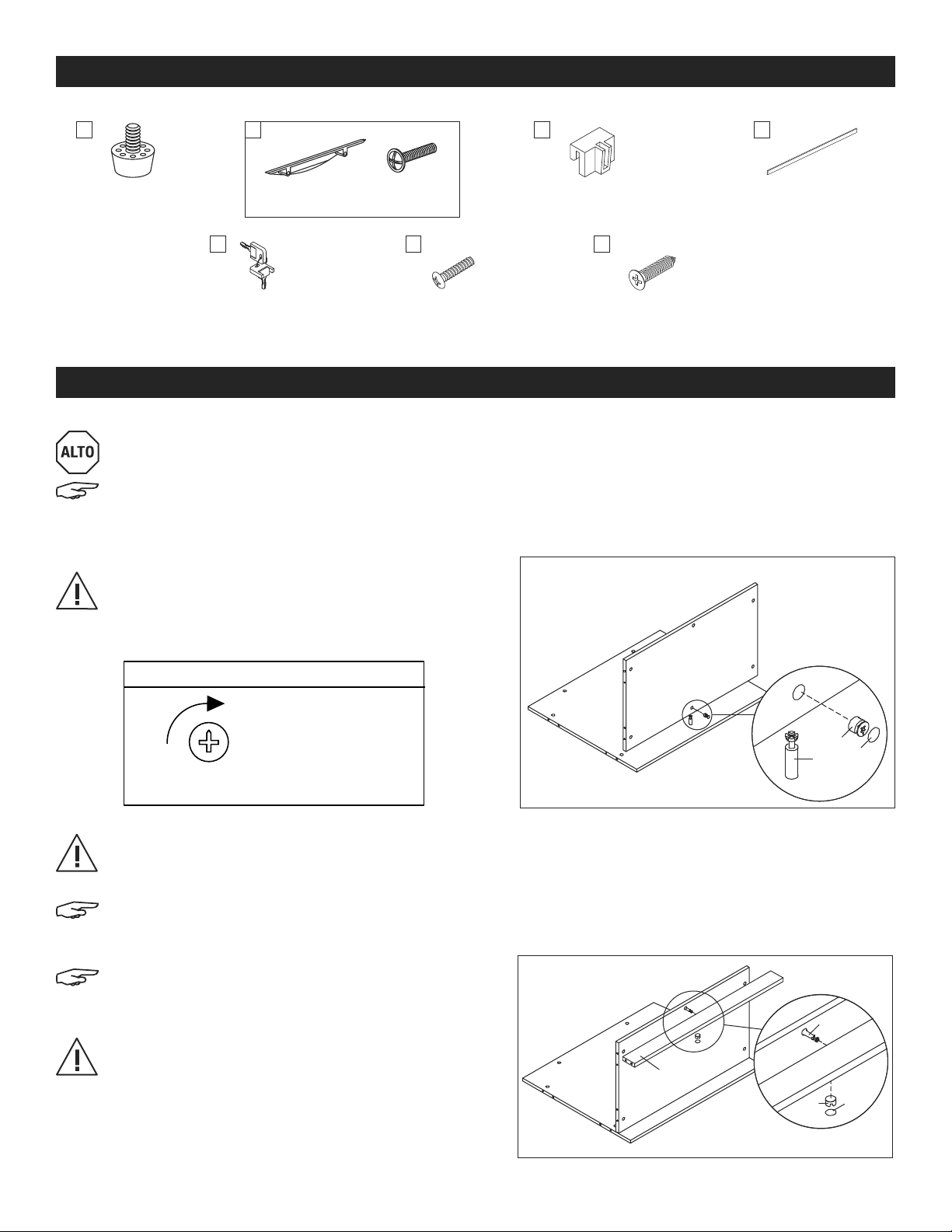 ALTO